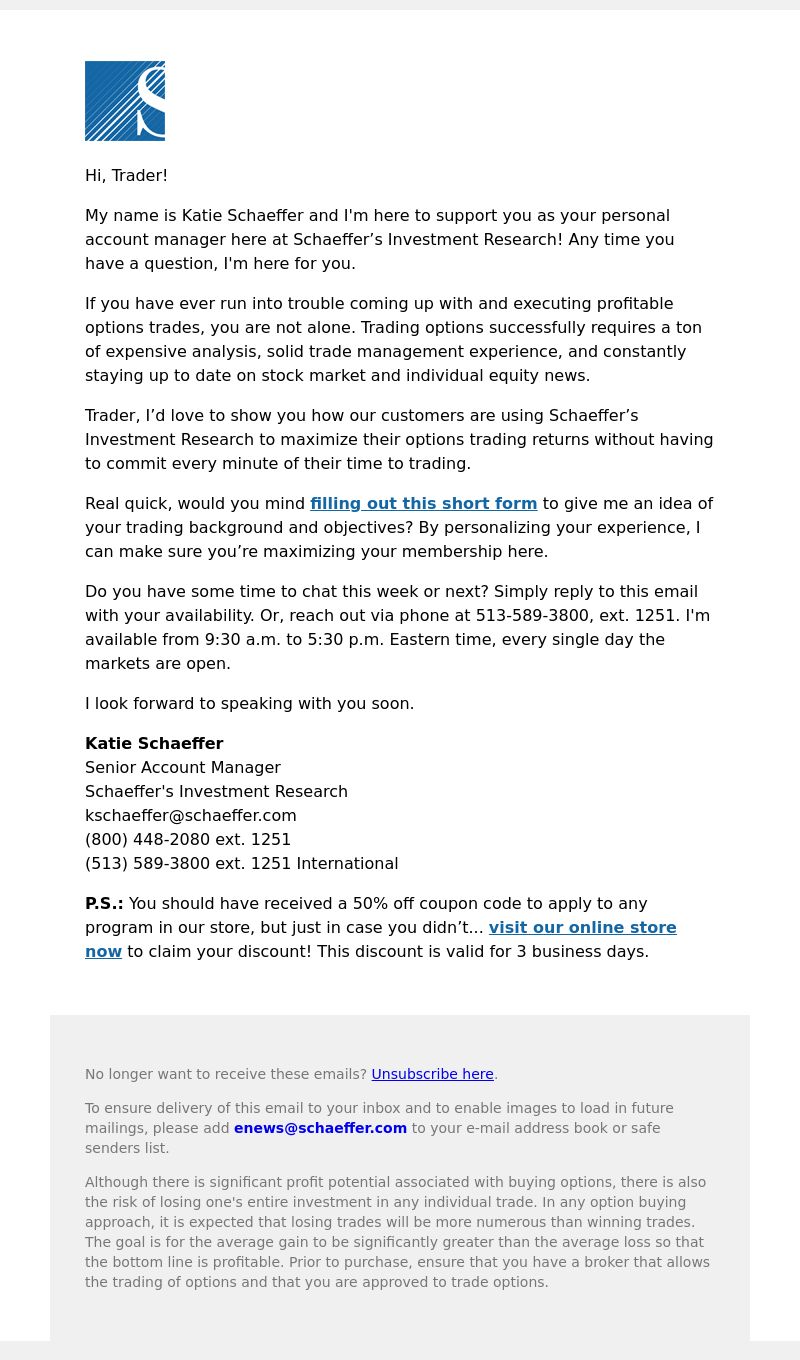 Hi, Trader!

My name is Katie Schaeffer and I'm here to support you as your personal account manager here at Schaeffer’s Investment Research! Any time you have a question, I'm here for you.

If you have ever run into trouble coming up with and executing profitable options trades, you are not alone. Trading options successfully requires a ton of expensive analysis, solid trade management experience, and constantly staying up to date on stock market and individual equity news.

Trader, I’d love to show you how our customers are using Schaeffer’s Investment Research to maximize their options trading returns without having to commit every minute of their time to trading.

Real quick, would you mind filling out this short form to give me an idea of your trading background and objectives? By personalizing your experience, I can make sure you’re maximizing your membership here.

Do you have some time to chat this week or next? Simply reply to this email with your availability. Or, reach out via phone at 513-589-3800, ext. 1251. I'm available from 9:30 a.m. to 5:30 p.m. Eastern time, every single day the markets are open.

I look forward to speaking with you soon.

Katie Schaeffer
Senior Account Manager
Schaeffer's Investment Research
kschaeffer@schaeffer.com
(800) 448-2080 ext. 1251
(513) 589-3800 ext. 1251 International

P.S.: You should have received a 50% off coupon code to apply to any program in our store, but just in case you didn’t... visit our online store now to claim your discount! This discount is valid for 3 business days.

No longer want to receive these emails? Unsubscribe here.

To ensure delivery of this email to your inbox and to enable images to load in future mailings, please add enews@schaeffer.com to your e-mail address book or safe senders list.

Although there is significant profit potential associated with buying options, there is also the risk of losing one's entire investment in any individual trade. In any option buying approach, it is expected that losing trades will be more numerous than winning trades. The goal is for the average gain to be significantly greater than the average loss so that the bottom line is profitable. Prior to purchase, ensure that you have a broker that allows the trading of options and that you are approved to trade options.